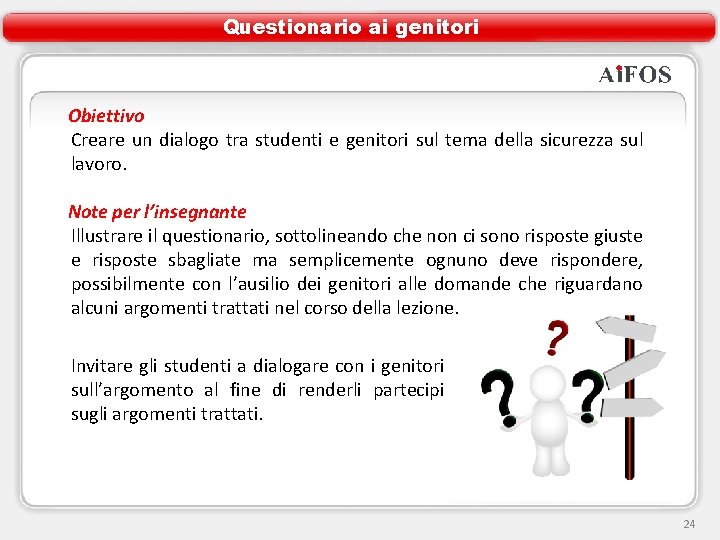 Questionario ai genitori

AiFOS

Obiettivo
Creare un dialogo tra studenti e genitori sul tema della sicurezza sul lavoro.

Note per l'insegnante
Illustrare il questionario, sottolineando che non ci sono risposte giuste e risposte sbagliate ma semplicemente ognuno deve rispondere, possibilmente con l'ausilio dei genitori alle domande che riguardano alcuni argomenti trattati nel corso della lezione.

Invitare gli studenti a dialogare con i genitori sull'argomento al fine di renderli partecipi sugli argomenti trattati.

?
?
?

24